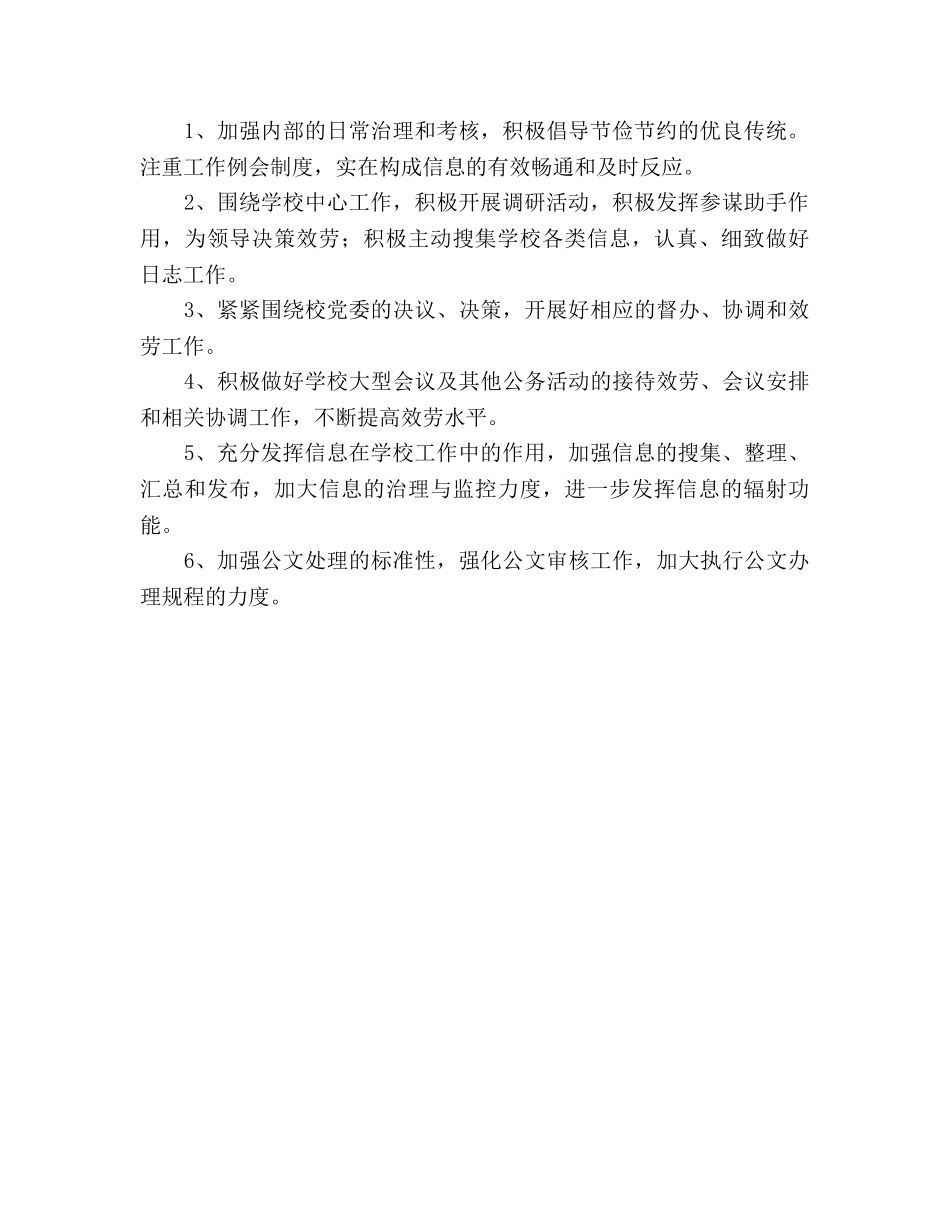 1、加强内部的日常治理和考核，积极倡导节俭节约的优良传统。注重工作例会制度，实在构成信息的有效畅通和及时反应。

2、围绕学校中心工作，积极开展调研活动，积极发挥参谋助手作用，为领导决策效劳；积极主动搜集学校各类信息，认真、细致做好日志工作。

3、紧紧围绕校党委的决议、决策，开展好相应的督办、协调和效劳工作。

4、积极做好学校大型会议及其他公务活动的接待效劳、会议安排和相关协调工作，不断提高效劳水平。

5、充分发挥信息在学校工作中的作用，加强信息的搜集、整理、汇总和发布，加大信息的治理与监控力度，进一步发挥信息的辐射功能。

6、加强公文处理的标准性，强化公文审核工作，加大执行公文办理规程的力度。